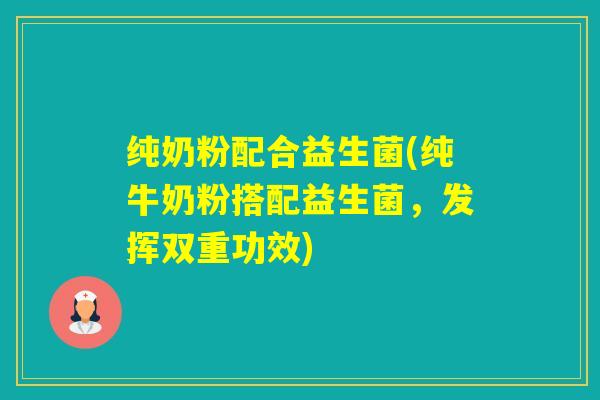 纯奶粉配合益生菌(纯牛奶粉搭配益生菌，发挥双重功效)